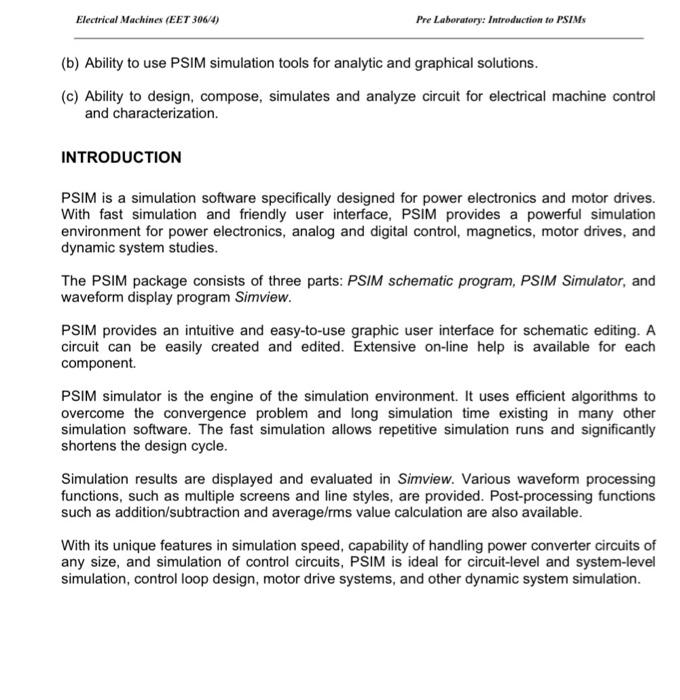 Electrical Machines (EET 306/4)

Pre Laboratory: Introduction to PSIMs

(b) Ability to use PSIM simulation tools for analytic and graphical solutions.

(c) Ability to design, compose, simulates and analyze circuit for electrical machine control and characterization.

INTRODUCTION

PSIM is a simulation software specifically designed for power electronics and motor drives. With fast simulation and friendly user interface, PSIM provides a powerful simulation environment for power electronics, analog and digital control, magnetics, motor drives, and dynamic system studies.

The PSIM package consists of three parts: PSIM schematic program, PSIM Simulator, and waveform display program Simview.

PSIM provides an intuitive and easy-to-use graphic user interface for schematic editing. A circuit can be easily created and edited. Extensive on-line help is available for each component.

PSIM simulator is the engine of the simulation environment. It uses efficient algorithms to overcome the convergence problem and long simulation time existing in many other simulation software. The fast simulation allows repetitive simulation runs and significantly shortens the design cycle.

Simulation results are displayed and evaluated in Simview. Various waveform processing functions, such as multiple screens and line styles, are provided. Post-processing functions such as addition/subtraction and average/rms value calculation are also available.

With its unique features in simulation speed, capability of handling power converter circuits of any size, and simulation of control circuits, PSIM is ideal for circuit-level and system-level simulation, control loop design, motor drive systems, and other dynamic system simulation.